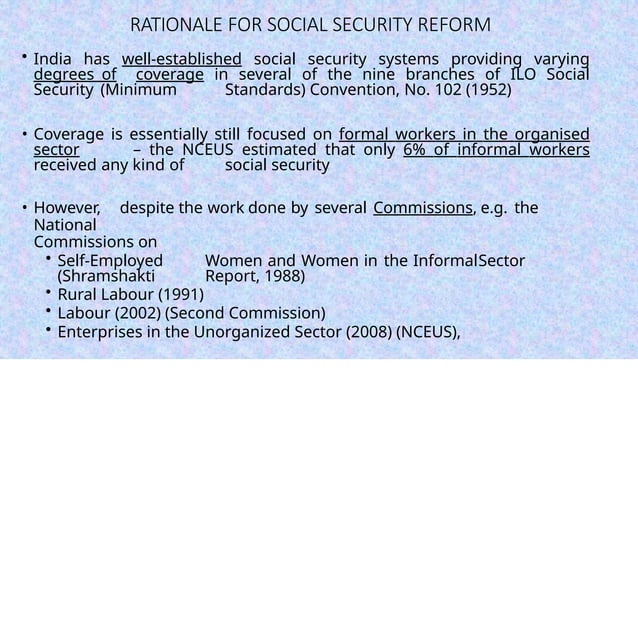 RATIONALE FOR SOCIAL SECURITY REFORM

• India has well-established social security systems providing varying degrees of coverage in several of the nine branches of ILO Social Security (Minimum Standards) Convention, No. 102 (1952)

• Coverage is essentially still focused on formal workers in the organised sector – the NCEUS estimated that only 6% of informal workers received any kind of social security

• However, despite the work done by several Commissions, e.g. the National Commissions on
• Self-Employed Women and Women in the InformalSector (Shramshakti Report, 1988)
• Rural Labour (1991)
• Labour (2002) (Second Commission)
• Enterprises in the Unorganized Sector (2008) (NCEUS),